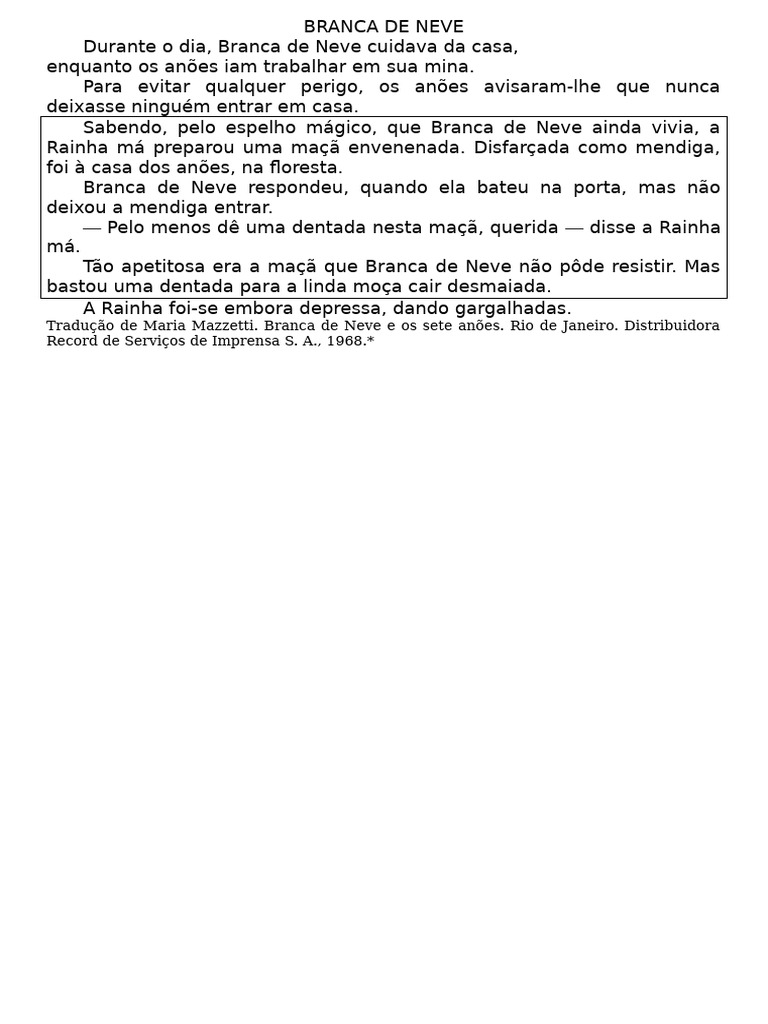 BRANCA DE NEVE

Durante o dia, Branca de Neve cuidava da casa, enquanto os anões iam trabalhar em sua mina.

Para evitar qualquer perigo, os anões avisaram-lhe que nunca deixasse ninguém entrar em casa.

Sabendo, pelo espelho mágico, que Branca de Neve ainda vivia, a Rainha má preparou uma maçã envenenada. Disfarçada como mendiga, foi à casa dos anões, na floresta.

Branca de Neve respondeu, quando ela bateu na porta, mas não deixou a mendiga entrar.

— Pelo menos dê uma dentada nesta maçã, querida — disse a Rainha má.

Tão apetitosa era a maçã que Branca de Neve não pôde resistir. Mas bastou uma dentada para a linda moça cair desmaiada.

A Rainha foi-se embora depressa, dando gargalhadas.

Tradução de Maria Mazzetti. Branca de Neve e os sete anões. Rio de Janeiro. Distribuidora Record de Serviços de Imprensa S. A., 1968.*